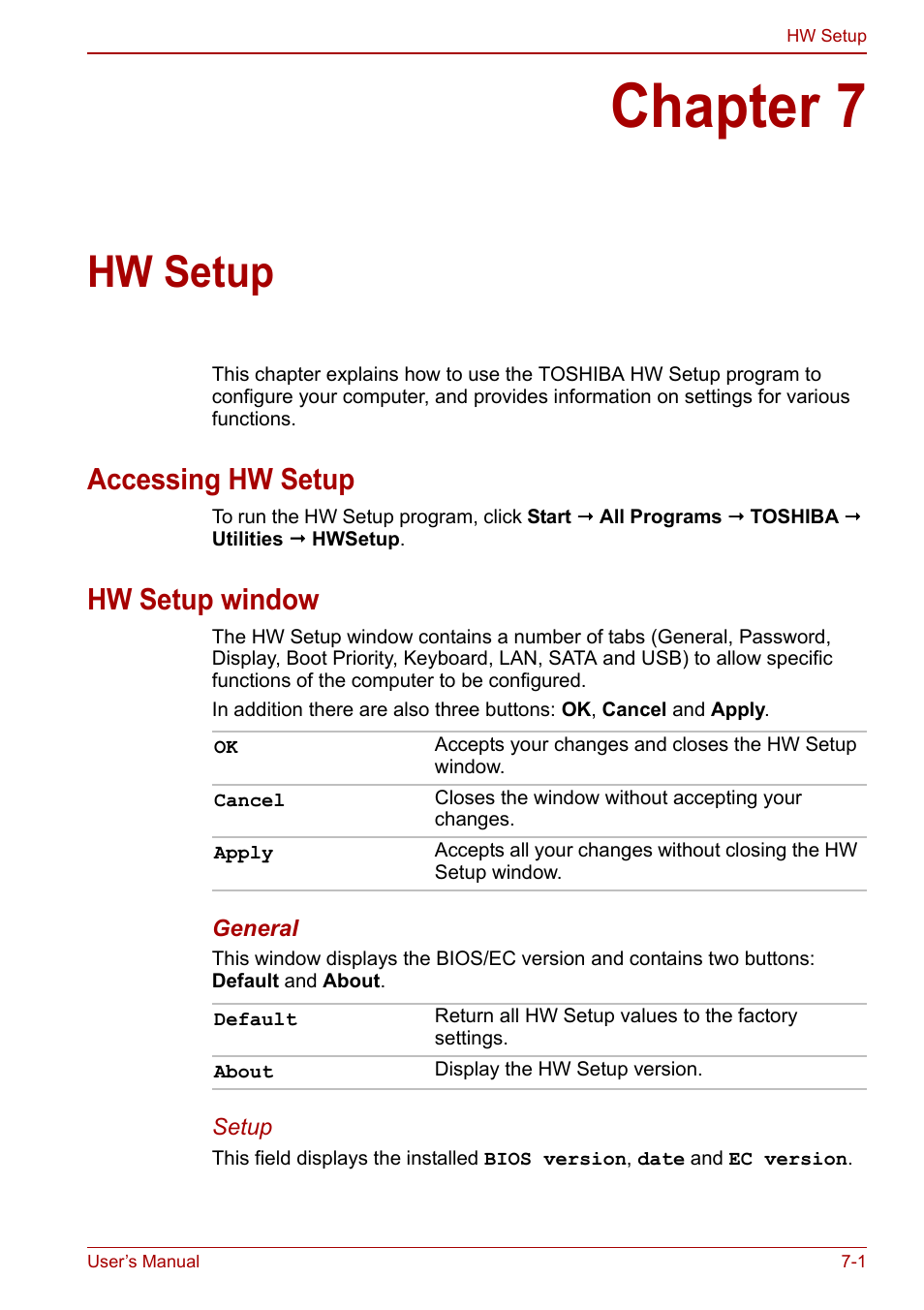 HW Setup

Chapter 7

HW Setup

This chapter explains how to use the TOSHIBA HW Setup program to configure your computer, and provides information on settings for various functions.

Accessing HW Setup

To run the HW Setup program, click Start → All Programs → TOSHIBA → Utilities → HWSetup.

HW Setup window

The HW Setup window contains a number of tabs (General, Password, Display, Boot Priority, Keyboard, LAN, SATA and USB) to allow specific functions of the computer to be configured.

In addition there are also three buttons: OK, Cancel and Apply.

| OK | Accepts your changes and closes the HW Setup window. |
|---|---|
| Cancel | Closes the window without accepting your changes. |
| Apply | Accepts all your changes without closing the HW Setup window. |

General

This window displays the BIOS/EC version and contains two buttons: Default and About.

| Default | Return all HW Setup values to the factory settings. |
|---|---|
| About | Display the HW Setup version. |

Setup

This field displays the installed BIOS version, date and EC version.

User's Manual

7-1